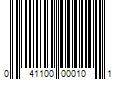 0 41100 00010 1